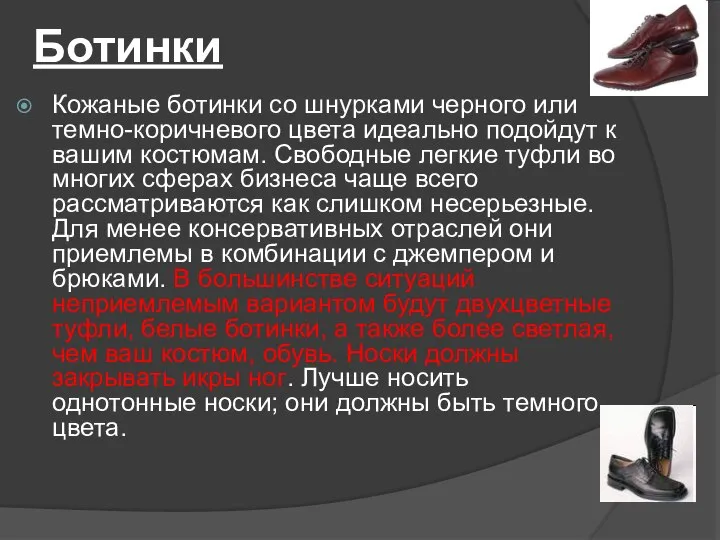 Ботинки

Кожаные ботинки со шнурками черного или темно-коричневого цвета идеально подойдут к вашим костюмам. Свободные легкие туфли во многих сферах бизнеса чаще всего рассматриваются как слишком несерьезные. Для менее консервативных отраслей они приемлемы в комбинации с джемпером и брюками. В большинстве ситуаций неприемлемым вариантом будут двухцветные туфли, белые ботинки, а также более светлая, чем ваш костюм, обувь. Носки должны закрывать икры ног. Лучше носить однотонные носки; они должны быть темного цвета.